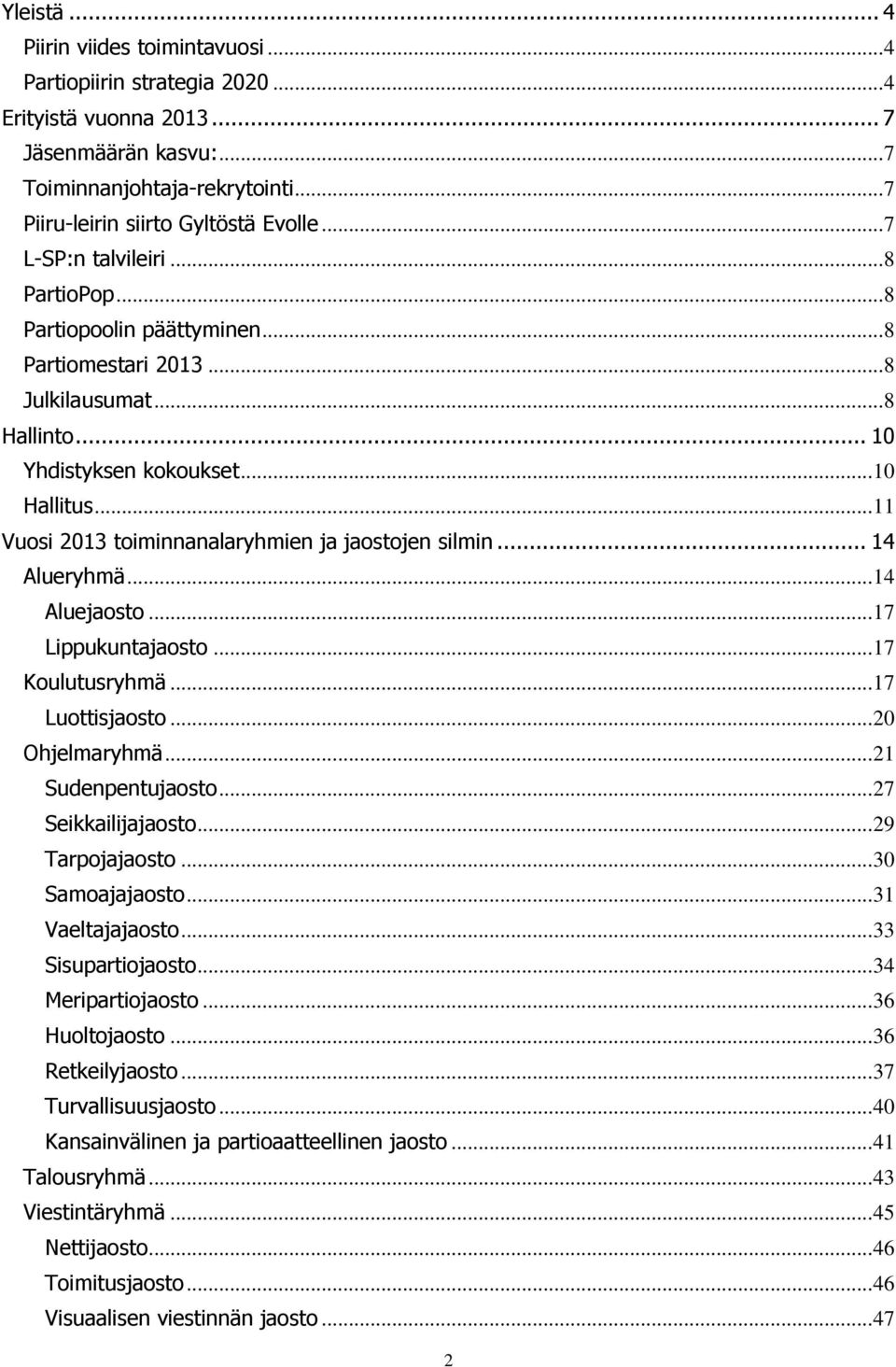 Yleistä ... 4
Piirin viides toimintavuosi ... 4
Partiopiirin strategia 2020 ... 4
Erityistä vuonna 2013 ... 7
Jäsenmäärän kasvu: ... 7
Toiminnanjohtaja-rekrytointi ... 7
Piiru-leirin siirto Gyltöstä Evolle ... 7
L-SP:n talvileiri ... 8
PartioPop ... 8
Partiopoolin päättyminen ... 8
Partiomestari 2013 ... 8
Julkilausumat ... 8
Hallinto ... 10
Yhdistyksen kokoukset ... 10
Hallitus ... 11
Vuosi 2013 toiminnanalaryhmien ja jaostojen silmin ... 14
Alueryhmä ... 14
Aluejaosto ... 17
Lippukuntajaosto ... 17
Koulutusryhmä ... 17
Luottisjaosto ... 20
Ohjelmaryhmä ... 21
Sudenpentujaosto ... 27
Seikkailijajaosto ... 29
Tarpojajaosto ... 30
Samoajajaosto ... 31
Vaeltajajaosto ... 33
Sisupartiojaosto ... 34
Meripartiojaosto ... 36
Huoltojaosto ... 36
Retkeilyjaosto ... 37
Turvallisuusjaosto ... 40
Kansainvälinen ja partioaatteellinen jaosto ... 41
Talousryhmä ... 43
Viestintäryhmä ... 45
Nettijaosto ... 46
Toimitusjaosto ... 46
Visuaalisen viestinnän jaosto ... 47

2